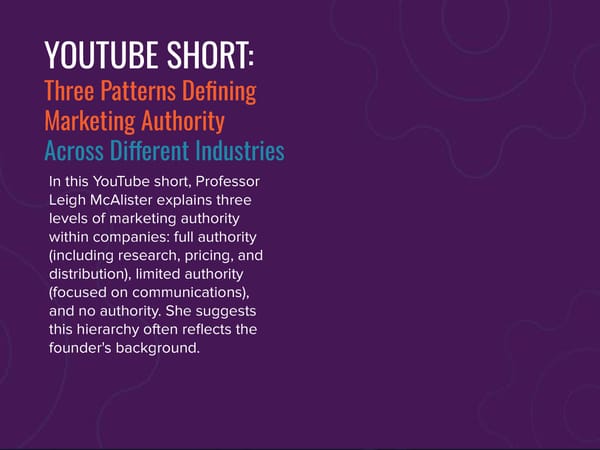 YOUTUBE SHORT:
Three Patterns Defining Marketing Authority Across Different Industries

In this YouTube short, Professor Leigh McAlister explains three levels of marketing authority within companies: full authority (including research, pricing, and distribution), limited authority (focused on communications), and no authority. She suggests this hierarchy often reflects the founder's background.